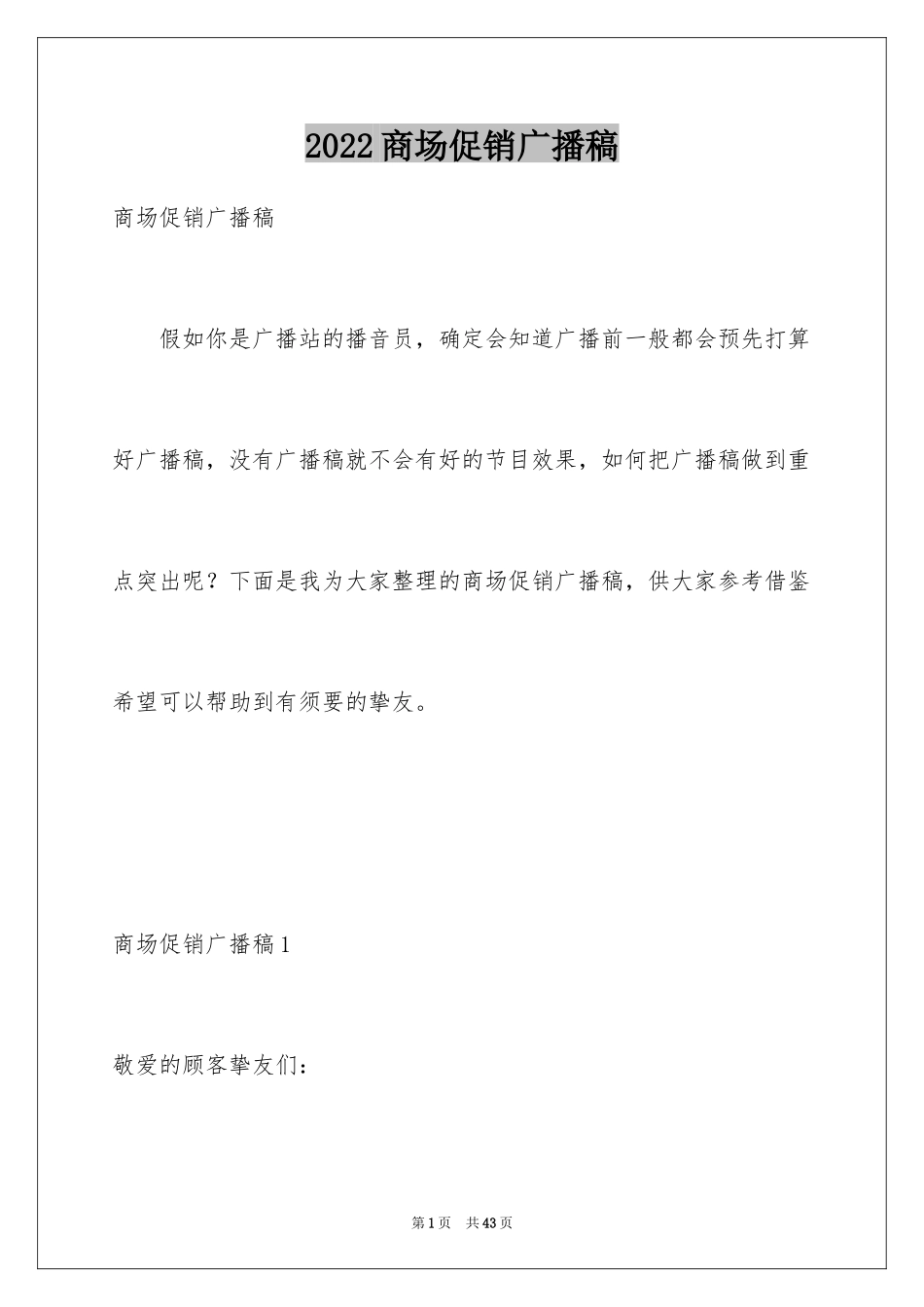 2022商场促销广播稿

商场促销广播稿

假如你是广播站的播音员，确定会知道广播前一般都会预先打算好广播稿，没有广播稿就不会有好的节目效果，如何把广播稿做到重点突出呢？下面是我为大家整理的商场促销广播稿，供大家参考借鉴希望可以帮助到有须要的挚友。

商场促销广播稿1

敬爱的顾客挚友们：

第1页　共43页